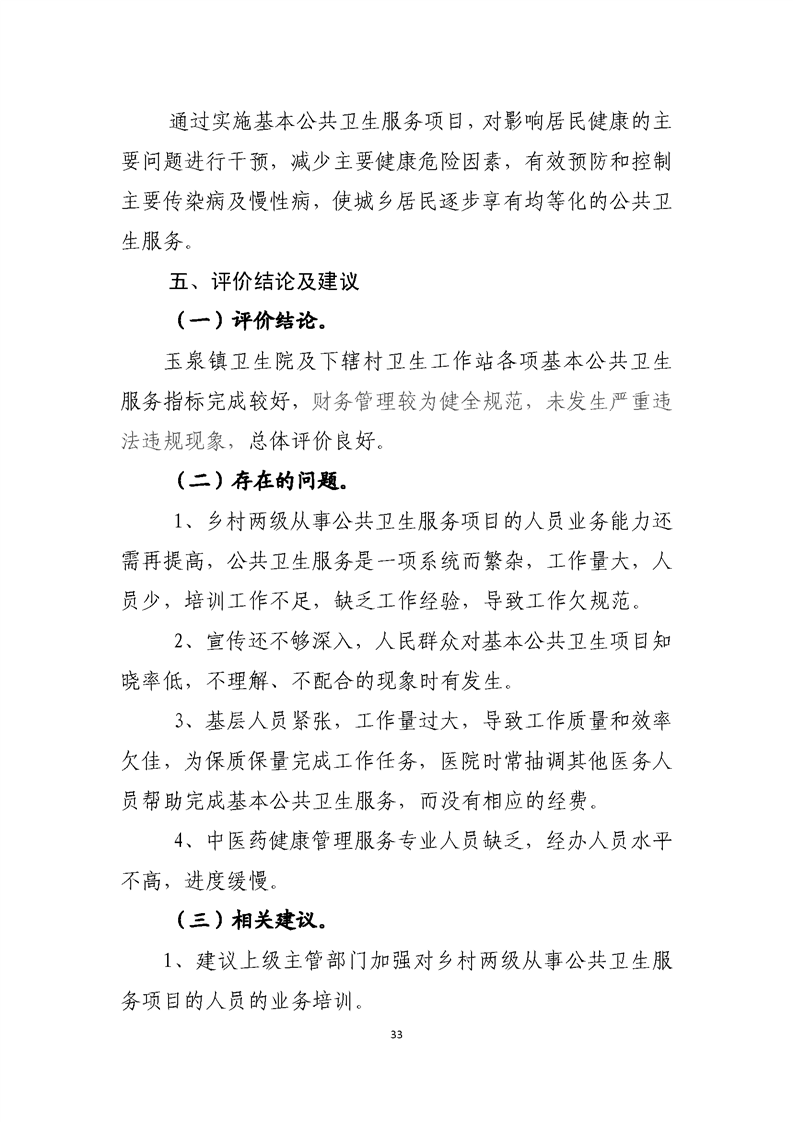 通过实施基本公共卫生服务项目，对影响居民健康的主要问题进行干预，减少主要健康危险因素，有效预防和控制主要传染病及慢性病，使城乡居民逐步享有均等化的公共卫生服务。

五、评价结论及建议

（一）评价结论。

玉泉镇卫生院及下辖村卫生工作站各项基本公共卫生服务指标完成较好，财务管理较为健全规范，未发生严重违法违规现象，总体评价良好。

（二）存在的问题。

1、乡村两级从事公共卫生服务项目的人员业务能力还需再提高，公共卫生服务是一项系统而繁杂，工作量大，人员少，培训工作不足，缺乏工作经验，导致工作欠规范。

2、宣传还不够深入，人民群众对基本公共卫生项目知晓率低，不理解、不配合的现象时有发生。

3、基层人员紧张，工作量过大，导致工作质量和效率欠佳，为保质保量完成工作任务，医院时常抽调其他医务人员帮助完成基本公共卫生服务，而没有相应的经费。

4、中医药健康管理服务专业人员缺乏，经办人员水平不高，进度缓慢。

（三）相关建议。

1、建议上级主管部门加强对乡村两级从事公共卫生服务项目的人员的业务培训。

33